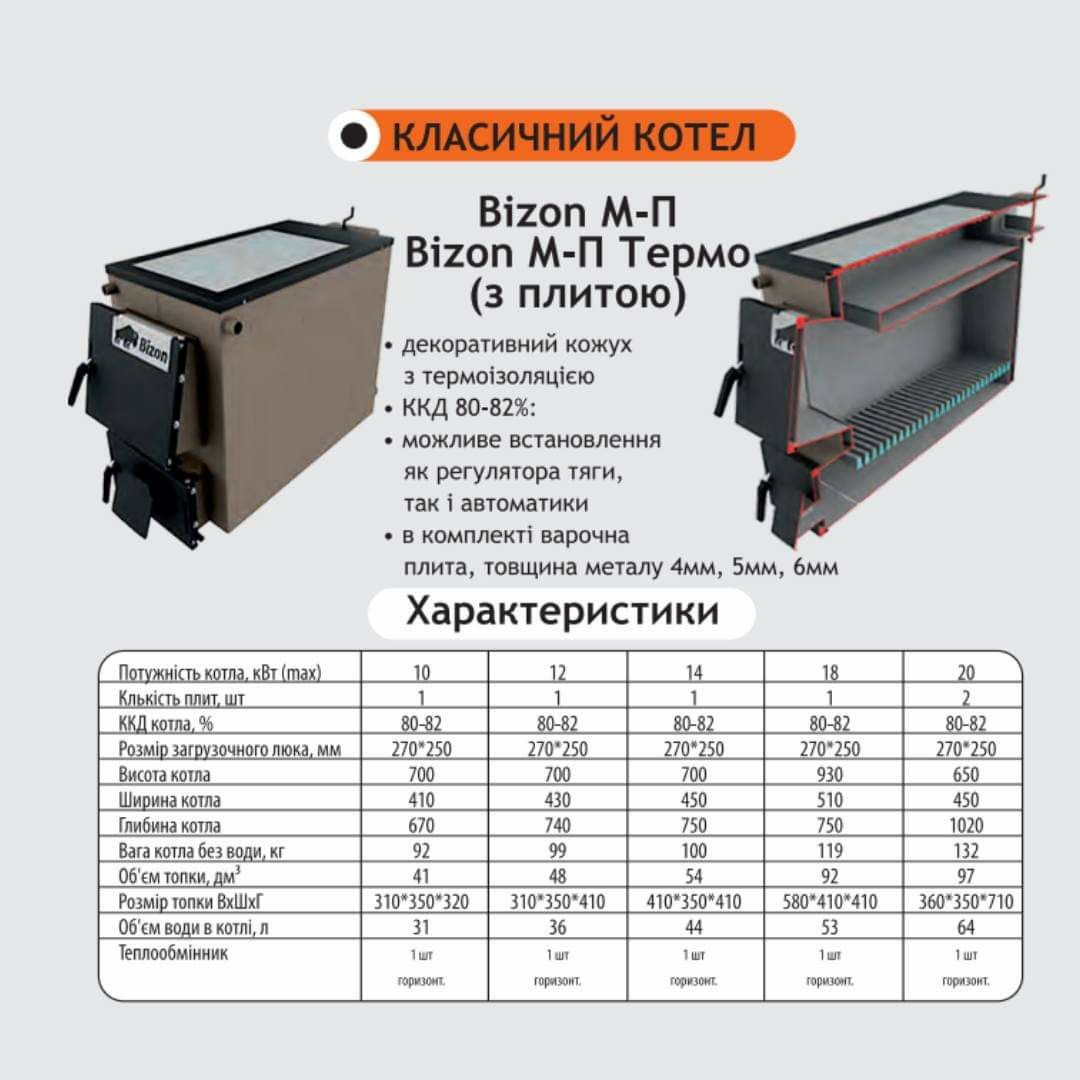 КЛАСИЧНИЙ КОТЕЛ

Bizon М-П
Bizon М-П Термо
(з плитою)

Bizon

• декоративний кожух з термоізоляцією
• ККД 80-82%:
• можливе встановлення як регулятора тяги, так і автоматики
• в комплекті варочна плита, товщина металу 4мм, 5мм, 6мм

Характеристики

| Потужність котла, кВт (max) | 10 | 12 | 14 | 18 | 20 |
|---|---|---|---|---|---|
| Клькість плит, шт | 1 | 1 | 1 | 1 | 2 |
| ККД котла, % | 80-82 | 80-82 | 80-82 | 80-82 | 80-82 |
| Розмір загрузочного люка, мм | 270*250 | 270*250 | 270*250 | 270*250 | 270*250 |
| Висота котла | 700 | 700 | 700 | 930 | 650 |
| Ширина котла | 410 | 430 | 450 | 510 | 450 |
| Глибина котла | 670 | 740 | 750 | 750 | 1020 |
| Вага котла без води, кг | 92 | 99 | 100 | 119 | 132 |
| Об'єм топки, дм$^3$ | 41 | 48 | 54 | 92 | 97 |
| Розмір топки ВхШхГ | 310*350*320 | 310*350*410 | 410*350*410 | 580*410*410 | 360*350*710 |
| Об'єм води в котлі, л | 31 | 36 | 44 | 53 | 64 |
| Теплообмінник | 1 шт горизонт. | 1 шт горизонт. | 1 шт горизонт. | 1 шт горизонт. | 1 шт горизонт. |